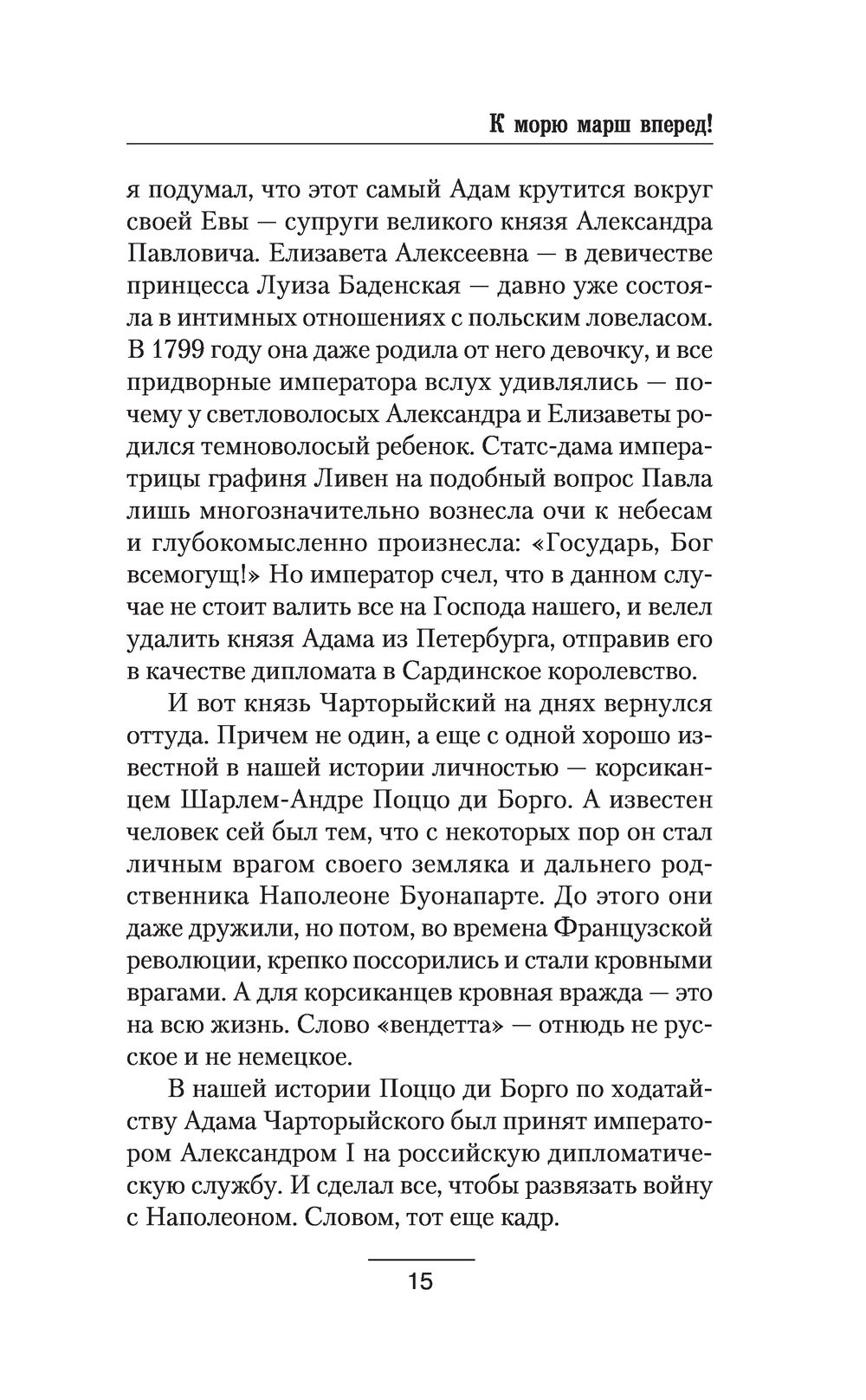 К морю марш вперед!

я подумал, что этот самый Адам крутится вокруг своей Евы — супруги великого князя Александра Павловича. Елизавета Алексеевна — в девичестве принцесса Луиза Баденская — давно уже состояла в интимных отношениях с польским ловеласом. В 1799 году она даже родила от него девочку, и все придворные императора вслух удивлялись — почему у светловолосых Александра и Елизаветы родился темноволосый ребенок. Статс-дама императрицы графиня Ливен на подобный вопрос Павла лишь многозначительно вознесла очи к небесам и глубокомысленно произнесла: «Государь, Бог всемогущ!» Но император счел, что в данном случае не стоит валить все на Господа нашего, и велел удалить князя Адама из Петербурга, отправив его в качестве дипломата в Сардинское королевство.

И вот князь Чарторыйский на днях вернулся оттуда. Причем не один, а еще с одной хорошо известной в нашей истории личностью — корсиканцем Шарлем-Андре Поццо ди Борго. А известен человек сей был тем, что с некоторых пор он стал личным врагом своего земляка и дальнего родственника Наполеоне Буонапарте. До этого они даже дружили, но потом, во времена Французской революции, крепко поссорились и стали кровными врагами. А для корсиканцев кровная вражда — это на всю жизнь. Слово «вендетта» — отнюдь не русское и не немецкое.

В нашей истории Поццо ди Борго по ходатайству Адама Чарторыйского был принят императором Александром I на российскую дипломатическую службу. И сделал все, чтобы развязать войну с Наполеоном. Словом, тот еще кадр.

15